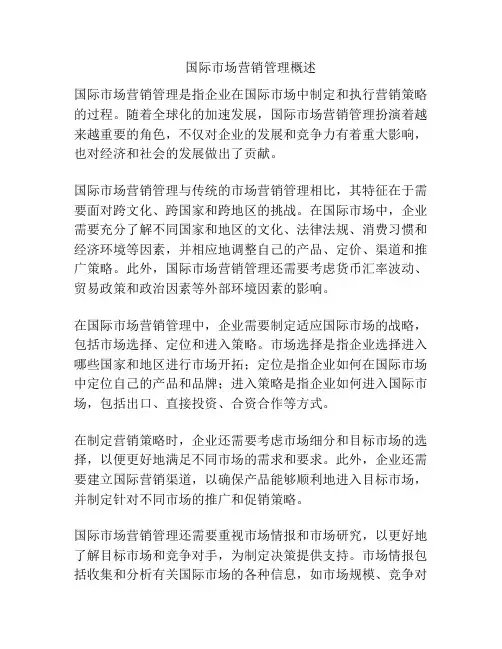 国际市场营销管理概述

国际市场营销管理是指企业在国际市场中制定和执行营销策略的过程。随着全球化的加速发展，国际市场营销管理扮演着越来越重要的角色，不仅对企业的发展和竞争力有着重大影响，也对经济和社会的发展做出了贡献。

国际市场营销管理与传统的市场营销管理相比，其特征在于需要面对跨文化、跨国家和跨地区的挑战。在国际市场中，企业需要充分了解不同国家和地区的文化、法律法规、消费习惯和经济环境等因素，并相应地调整自己的产品、定价、渠道和推广策略。此外，国际市场营销管理还需要考虑货币汇率波动、贸易政策和政治因素等外部环境因素的影响。

在国际市场营销管理中，企业需要制定适应国际市场的战略，包括市场选择、定位和进入策略。市场选择是指企业选择进入哪些国家和地区进行市场开拓；定位是指企业如何在国际市场中定位自己的产品和品牌；进入策略是指企业如何进入国际市场，包括出口、直接投资、合资合作等方式。

在制定营销策略时，企业还需要考虑市场细分和目标市场的选择，以便更好地满足不同市场的需求和要求。此外，企业还需要建立国际营销渠道，以确保产品能够顺利地进入目标市场，并制定针对不同市场的推广和促销策略。

国际市场营销管理还需要重视市场情报和市场研究，以更好地了解目标市场和竞争对手，为制定决策提供支持。市场情报包括收集和分析有关国际市场的各种信息，如市场规模、竞争对